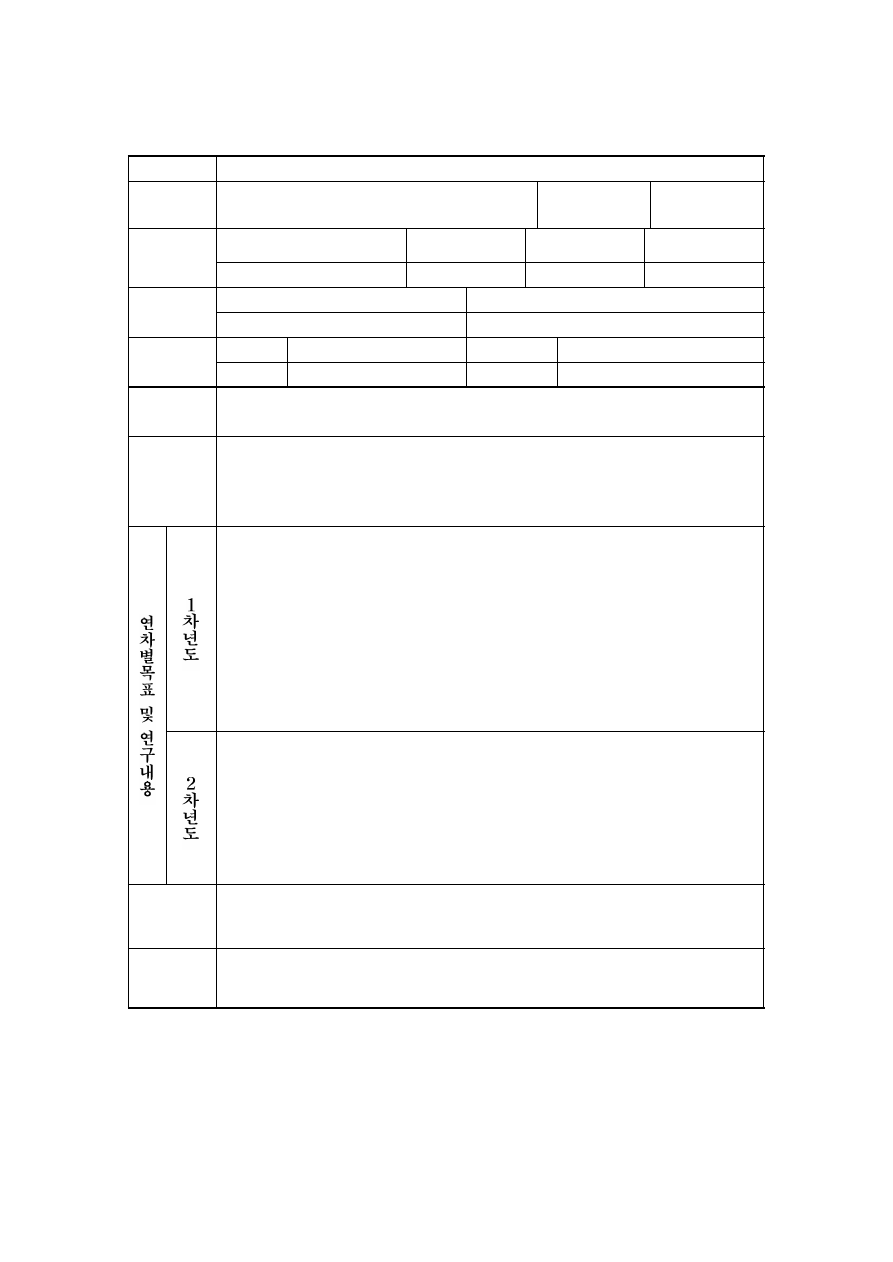 연차별목표 및 연구내용

1차년도

2차년도